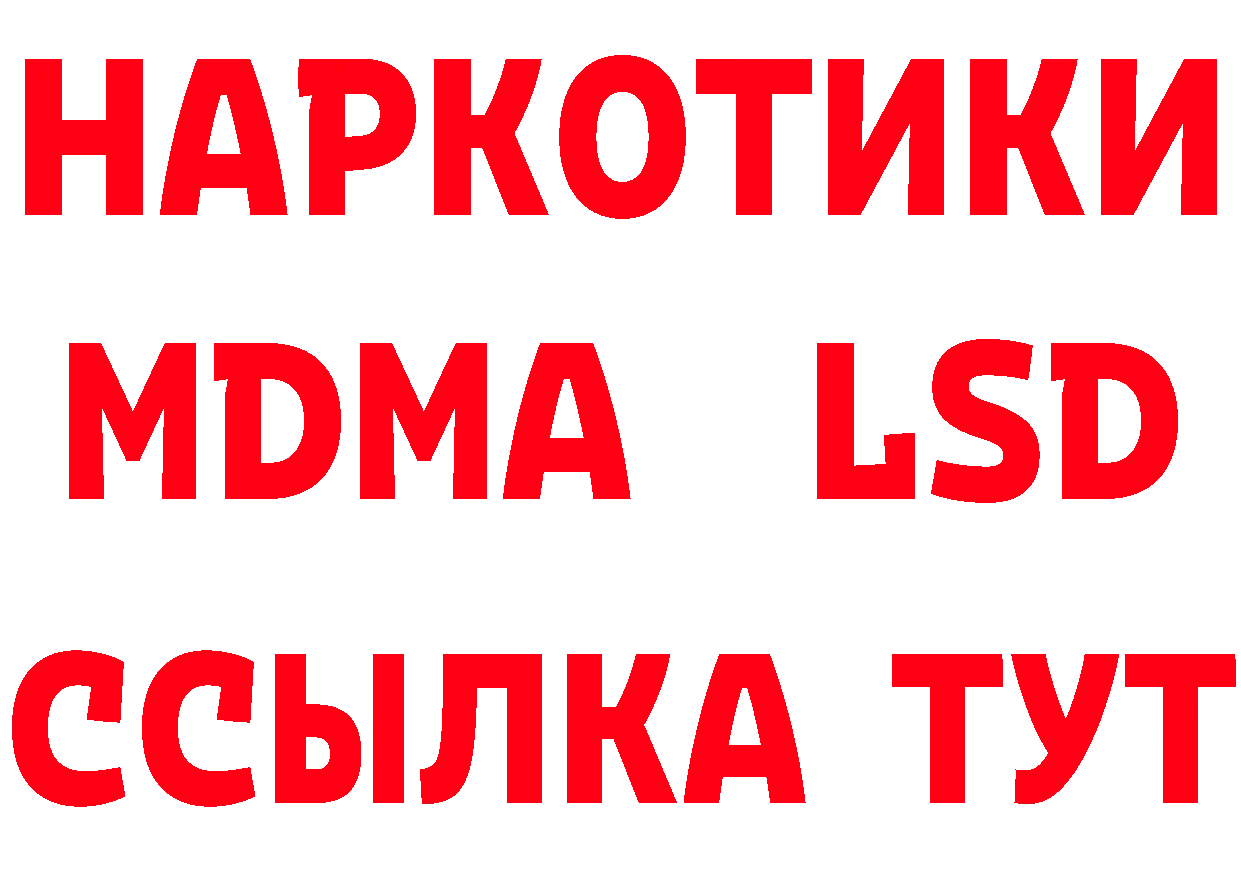 НАРКОТИКИ
MDMA LSD
ССЫЛКА ТУТ